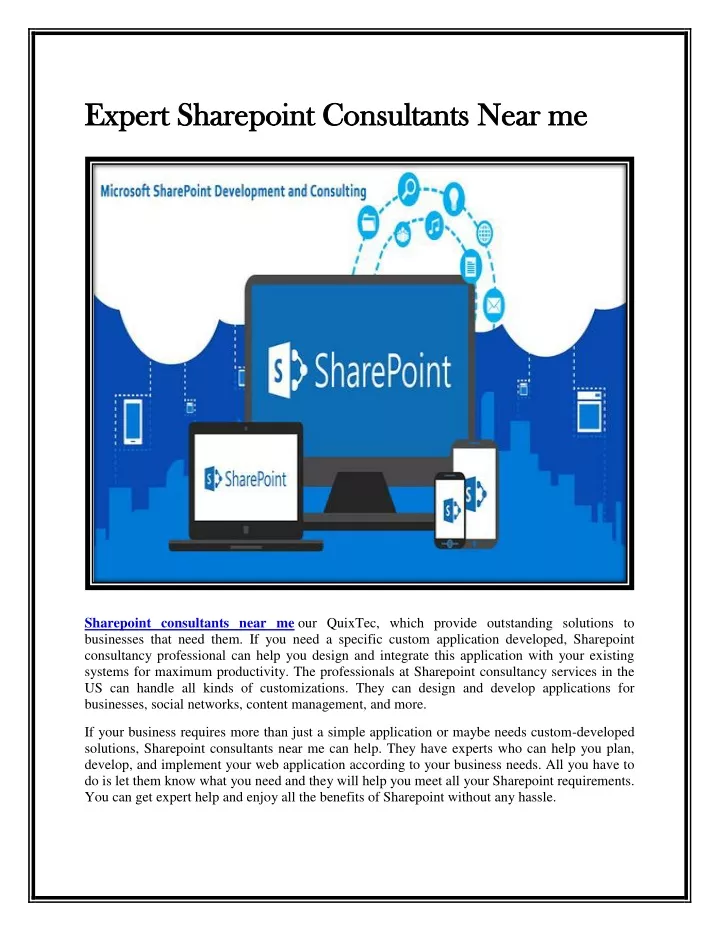 Expert Sharepoint Consultants Near me

Microsoft SharePoint Development and Consulting

SharePoint

SharePoint

Sharepoint consultants near me our QuixTec, which provide outstanding solutions to businesses that need them. If you need a specific custom application developed, Sharepoint consultancy professional can help you design and integrate this application with your existing systems for maximum productivity. The professionals at Sharepoint consultancy services in the US can handle all kinds of customizations. They can design and develop applications for businesses, social networks, content management, and more.

If your business requires more than just a simple application or maybe needs custom-developed solutions, Sharepoint consultants near me can help. They have experts who can help you plan, develop, and implement your web application according to your business needs. All you have to do is let them know what you need and they will help you meet all your Sharepoint requirements. You can get expert help and enjoy all the benefits of Sharepoint without any hassle.